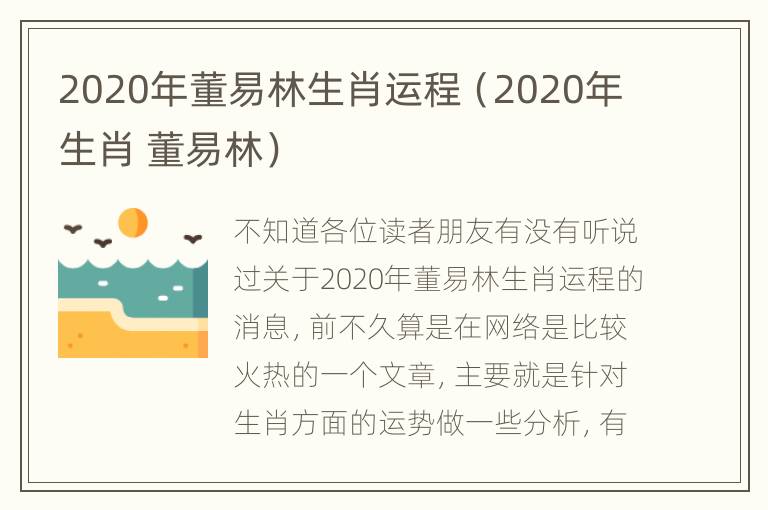 2020年董易林生肖运程（2020年生肖 董易林）

不知道各位读者朋友有没有听说过关于2020年董易林生肖运程的消息，前不久算是在网络是比较火热的一个文章，主要就是针对生肖方面的运势做一些分析，有